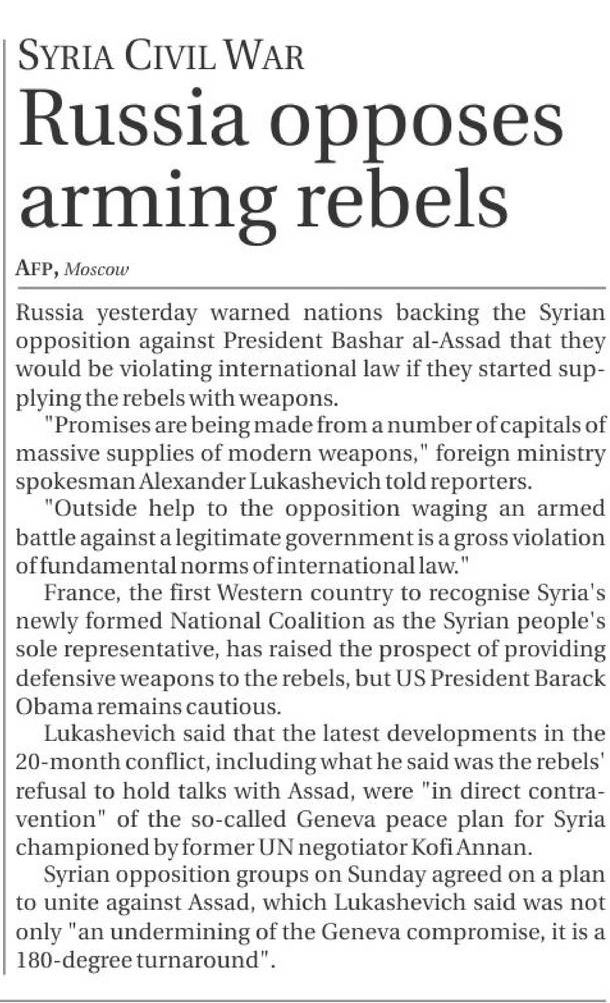 SYRIA CIVIL WAR

Russia opposes arming rebels

AFP, Moscow

Russia yesterday warned nations backing the Syrian opposition against President Bashar al-Assad that they would be violating international law if they started supplying the rebels with weapons.

"Promises are being made from a number of capitals of massive supplies of modern weapons," foreign ministry spokesman Alexander Lukashevich told reporters.

"Outside help to the opposition waging an armed battle against a legitimate government is a gross violation of fundamental norms of international law."

France, the first Western country to recognise Syria's newly formed National Coalition as the Syrian people's sole representative, has raised the prospect of providing defensive weapons to the rebels, but US President Barack Obama remains cautious.

Lukashevich said that the latest developments in the 20-month conflict, including what he said was the rebels' refusal to hold talks with Assad, were "in direct contravention" of the so-called Geneva peace plan for Syria championed by former UN negotiator Kofi Annan.

Syrian opposition groups on Sunday agreed on a plan to unite against Assad, which Lukashevich said was not only "an undermining of the Geneva compromise, it is a 180-degree turnaround".